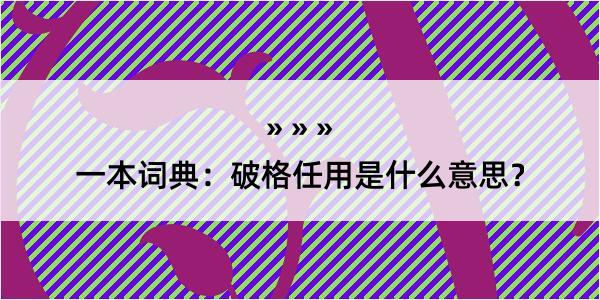 » » »

一本词典：破格任用是什么意思？